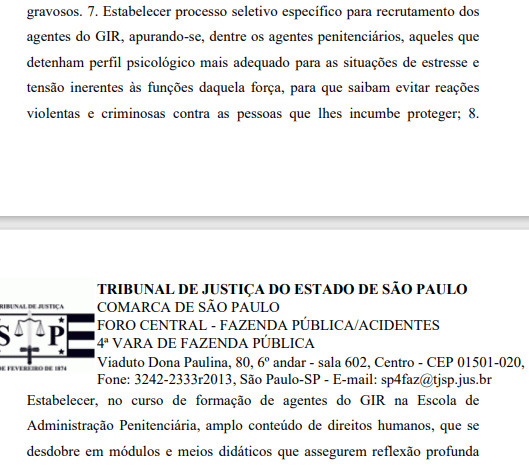 gravosos. 7. Estabelecer processo seletivo específico para recrutamento dos agentes do GIR, apurando-se, dentre os agentes penitenciários, aqueles que detenham perfil psicológico mais adequado para as situações de estresse e tensão inerentes às funções daquela força, para que saibam evitar reações violentas e criminosas contra as pessoas que lhes incumbe proteger; 8.

RIBUNAL DE JUSTIÇA
S P
DE FEVEREIRO DE 1874

TRIBUNAL DE JUSTIÇA DO ESTADO DE SÃO PAULO
COMARCA DE SÃO PAULO
FORO CENTRAL - FAZENDA PÚBLICA/ACIDENTES
4ª VARA DE FAZENDA PÚBLICA
Viaduto Dona Paulina, 80, 6º andar - sala 602, Centro - CEP 01501-020, Fone: 3242-2333r2013, São Paulo-SP - E-mail: sp4faz@tjsp.jus.br

Estabelecer, no curso de formação de agentes do GIR na Escola de Administração Penitenciária, amplo conteúdo de direitos humanos, que se desdobre em módulos e meios didáticos que assegurem reflexão profunda